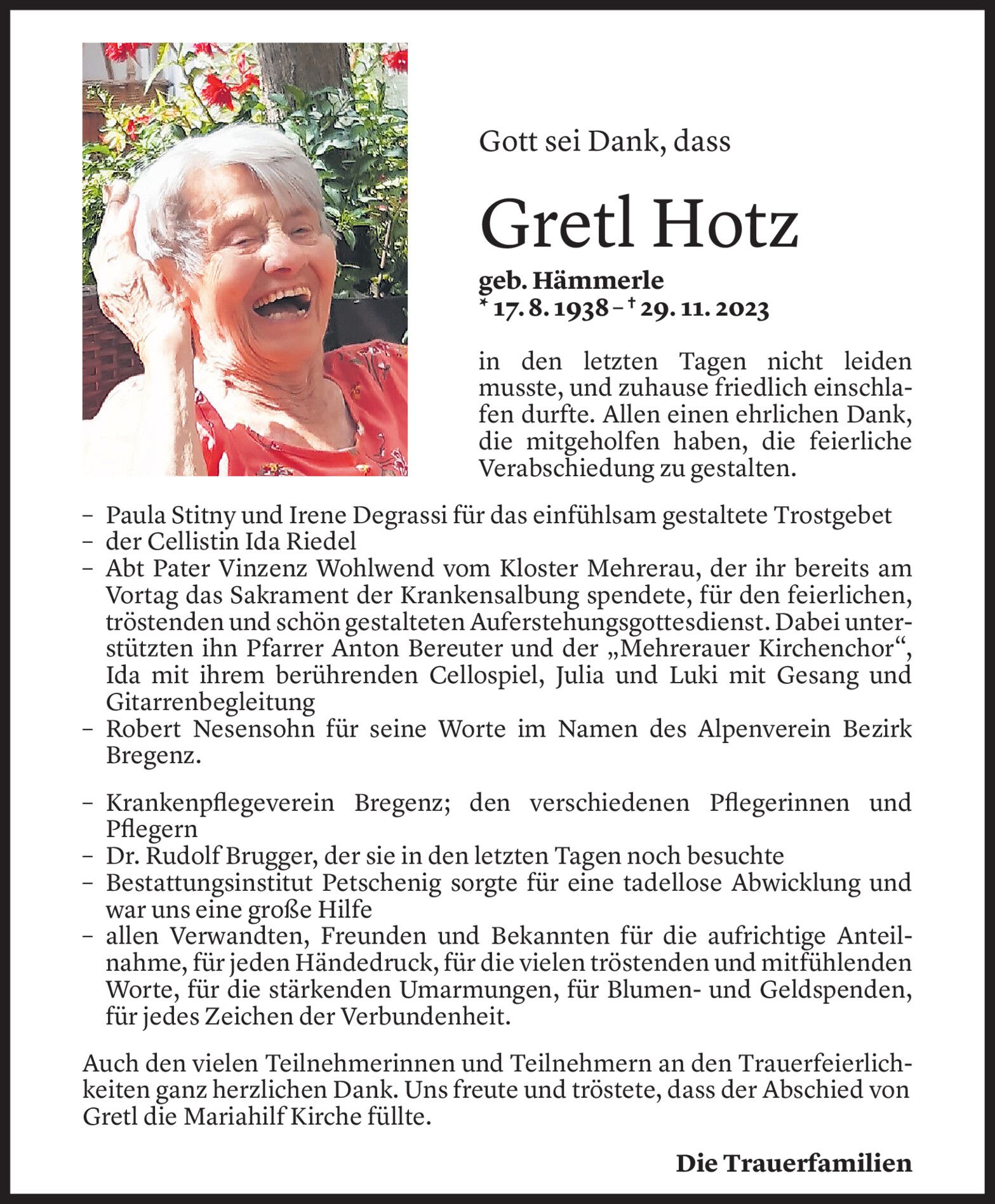 Gott sei Dank, dass

Gretl Hotz

geb. Hämmerle
* 17. 8. 1938 – † 29. 11. 2023

in den letzten Tagen nicht leiden musste, und zuhause friedlich einschlafen durfte. Allen einen ehrlichen Dank, die mitgeholfen haben, die feierliche Verabschiedung zu gestalten.

– Paula Stitny und Irene Degrassi für das einfühlsam gestaltete Trostgebet
– der Cellistin Ida Riedel
– Abt Pater Vinzenz Wohlwend vom Kloster Mehrerau, der ihr bereits am Vortag das Sakrament der Krankensalbung spendete, für den feierlichen, tröstenden und schön gestalteten Auferstehungsgottesdienst. Dabei unterstützten ihn Pfarrer Anton Bereuter und der „Mehrerauer Kirchenchor“, Ida mit ihrem berührenden Cellospiel, Julia und Luki mit Gesang und Gitarrenbegleitung
– Robert Nesensohn für seine Worte im Namen des Alpenverein Bezirk Bregenz.

– Krankenpflegeverein Bregenz; den verschiedenen Pflegerinnen und Pflegern
– Dr. Rudolf Brugger, der sie in den letzten Tagen noch besuchte
– Bestattungsinstitut Petschenig sorgte für eine tadellose Abwicklung und war uns eine große Hilfe
– allen Verwandten, Freunden und Bekannten für die aufrichtige Anteilnahme, für jeden Händedruck, für die vielen tröstenden und mitfühlenden Worte, für die stärkenden Umarmungen, für Blumen- und Geldspenden, für jedes Zeichen der Verbundenheit.

Auch den vielen Teilnehmerinnen und Teilnehmern an den Trauerfeierlichkeiten ganz herzlichen Dank. Uns freute und tröstete, dass der Abschied von Gretl die Mariahilf Kirche füllte.

Die Trauerfamilien